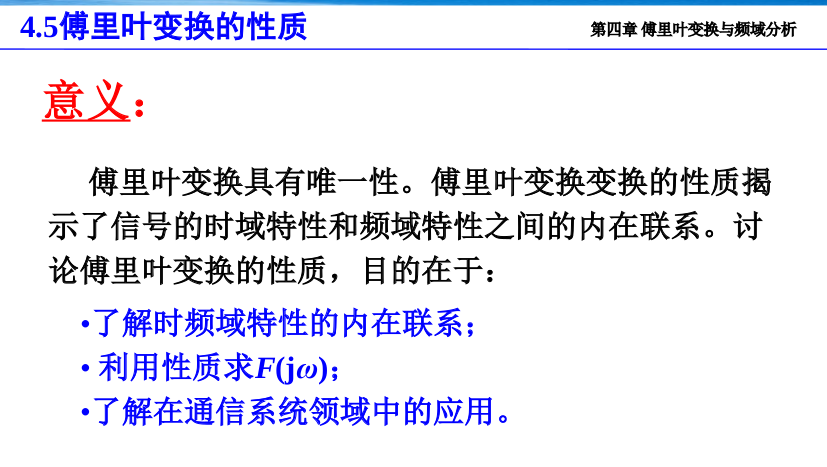 4.5傅里叶变换的性质

第四章 傅里叶变换与频域分析

意义：

傅里叶变换具有唯一性。傅里叶变换变换的性质揭示了信号的时域特性和频域特性之间的内在联系。讨论傅里叶变换的性质，目的在于：

• 了解时频域特性的内在联系；
• 利用性质求$F(j\omega)$；
• 了解在通信系统领域中的应用。